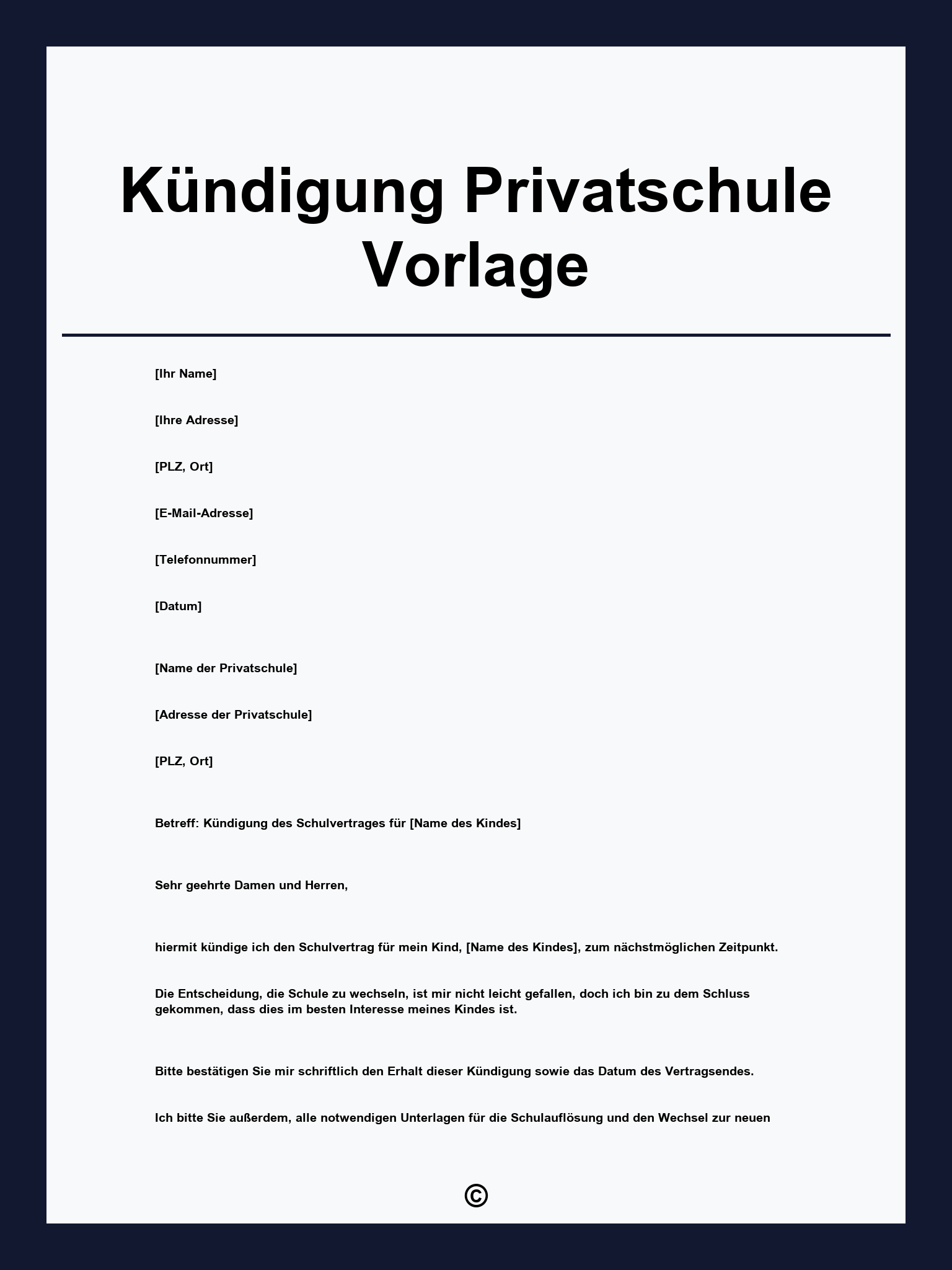 Kündigung Privatschule Vorlage

[Ihr Name]

[Ihre Adresse]

[PLZ, Ort]

[E-Mail-Adresse]

[Telefonnummer]

[Datum]

[Name der Privatschule]

[Adresse der Privatschule]

[PLZ, Ort]

Betreff: Kündigung des Schulvertrages für [Name des Kindes]

Sehr geehrte Damen und Herren,

hiermit kündige ich den Schulvertrag für mein Kind, [Name des Kindes], zum nächstmöglichen Zeitpunkt.

Die Entscheidung, die Schule zu wechseln, ist mir nicht leicht gefallen, doch ich bin zu dem Schluss gekommen, dass dies im besten Interesse meines Kindes ist.

Bitte bestätigen Sie mir schriftlich den Erhalt dieser Kündigung sowie das Datum des Vertragsendes.

Ich bitte Sie außerdem, alle notwendigen Unterlagen für die Schulauflösung und den Wechsel zur neuen

©